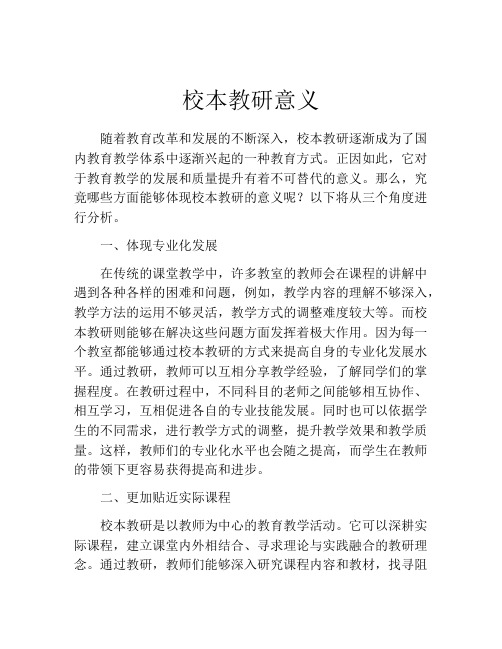 校本教研意义

随着教育改革和发展的不断深入，校本教研逐渐成为了国内教育教学体系中逐渐兴起的一种教育方式。正因如此，它对于教育教学的发展和质量提升有着不可替代的意义。那么，究竟哪些方面能够体现校本教研的意义呢？以下将从三个角度进行分析。

一、体现专业化发展

在传统的课堂教学中，许多教室的教师会在课程的讲解中遇到各种各样的困难和问题，例如，教学内容的理解不够深入，教学方法的运用不够灵活，教学方式的调整难度较大等。而校本教研则能够在解决这些问题方面发挥着极大作用。因为每一个教室都能够通过校本教研的方式来提高自身的专业化发展水平。通过教研，教师可以互相分享教学经验，了解同学们的掌握程度。在教研过程中，不同科目的老师之间能够相互协作、相互学习，互相促进各自的专业技能发展。同时也可以依据学生的不同需求，进行教学方式的调整，提升教学效果和教学质量。这样，教师们的专业化水平也会随之提高，而学生在教师的带领下更容易获得提高和进步。

二、更加贴近实际课程

校本教研是以教师为中心的教育教学活动。它可以深耕实际课程，建立课堂内外相结合、寻求理论与实践融合的教研理念。通过教研，教师们能够深入研究课程内容和教材，找寻阻